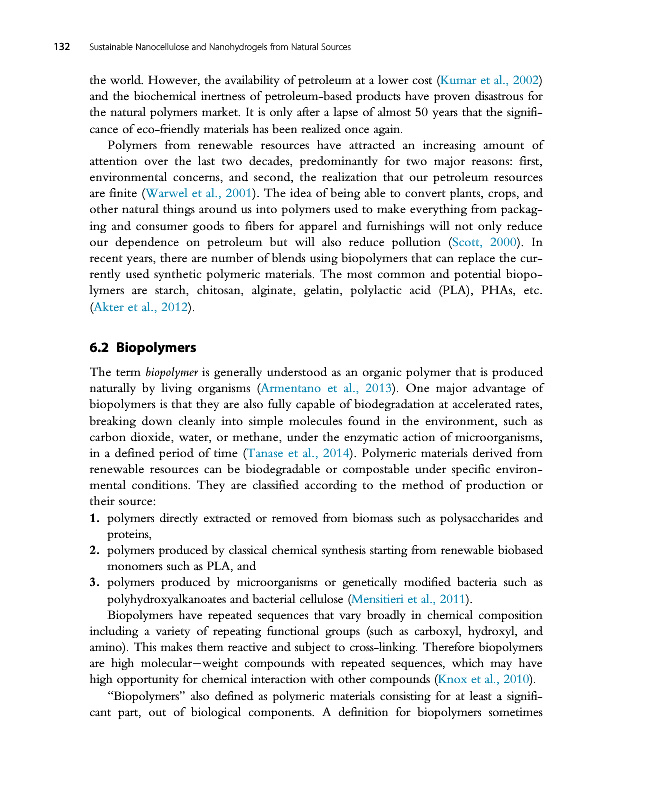 132 Sustainable Nanocellulose and Nanohydrogels from Natural Sources

the world. However, the availability of petroleum at a lower cost (Kumar et al., 2002) and the biochemical inertness of petroleum-based products have proven disastrous for the natural polymers market. It is only after a lapse of almost 50 years that the significance of eco-friendly materials has been realized once again.

Polymers from renewable resources have attracted an increasing amount of attention over the last two decades, predominantly for two major reasons: first, environmental concerns, and second, the realization that our petroleum resources are finite (Warwel et al., 2001). The idea of being able to convert plants, crops, and other natural things around us into polymers used to make everything from packaging and consumer goods to fibers for apparel and furnishings will not only reduce our dependence on petroleum but will also reduce pollution (Scott, 2000). In recent years, there are number of blends using biopolymers that can replace the currently used synthetic polymeric materials. The most common and potential biopolymers are starch, chitosan, alginate, gelatin, polylactic acid (PLA), PHAs, etc. (Akter et al., 2012).

6.2 Biopolymers

The term biopolymer is generally understood as an organic polymer that is produced naturally by living organisms (Armentano et al., 2013). One major advantage of biopolymers is that they are also fully capable of biodegradation at accelerated rates, breaking down cleanly into simple molecules found in the environment, such as carbon dioxide, water, or methane, under the enzymatic action of microorganisms, in a defined period of time (Tanase et al., 2014). Polymeric materials derived from renewable resources can be biodegradable or compostable under specific environmental conditions. They are classified according to the method of production or their source:

1. polymers directly extracted or removed from biomass such as polysaccharides and proteins,
2. polymers produced by classical chemical synthesis starting from renewable biobased monomers such as PLA, and
3. polymers produced by microorganisms or genetically modified bacteria such as polyhydroxyalkanoates and bacterial cellulose (Mensitieri et al., 2011).

Biopolymers have repeated sequences that vary broadly in chemical composition including a variety of repeating functional groups (such as carboxyl, hydroxyl, and amino). This makes them reactive and subject to cross-linking. Therefore biopolymers are high molecular—weight compounds with repeated sequences, which may have high opportunity for chemical interaction with other compounds (Knox et al., 2010).

"Biopolymers" also defined as polymeric materials consisting for at least a significant part, out of biological components. A definition for biopolymers sometimes